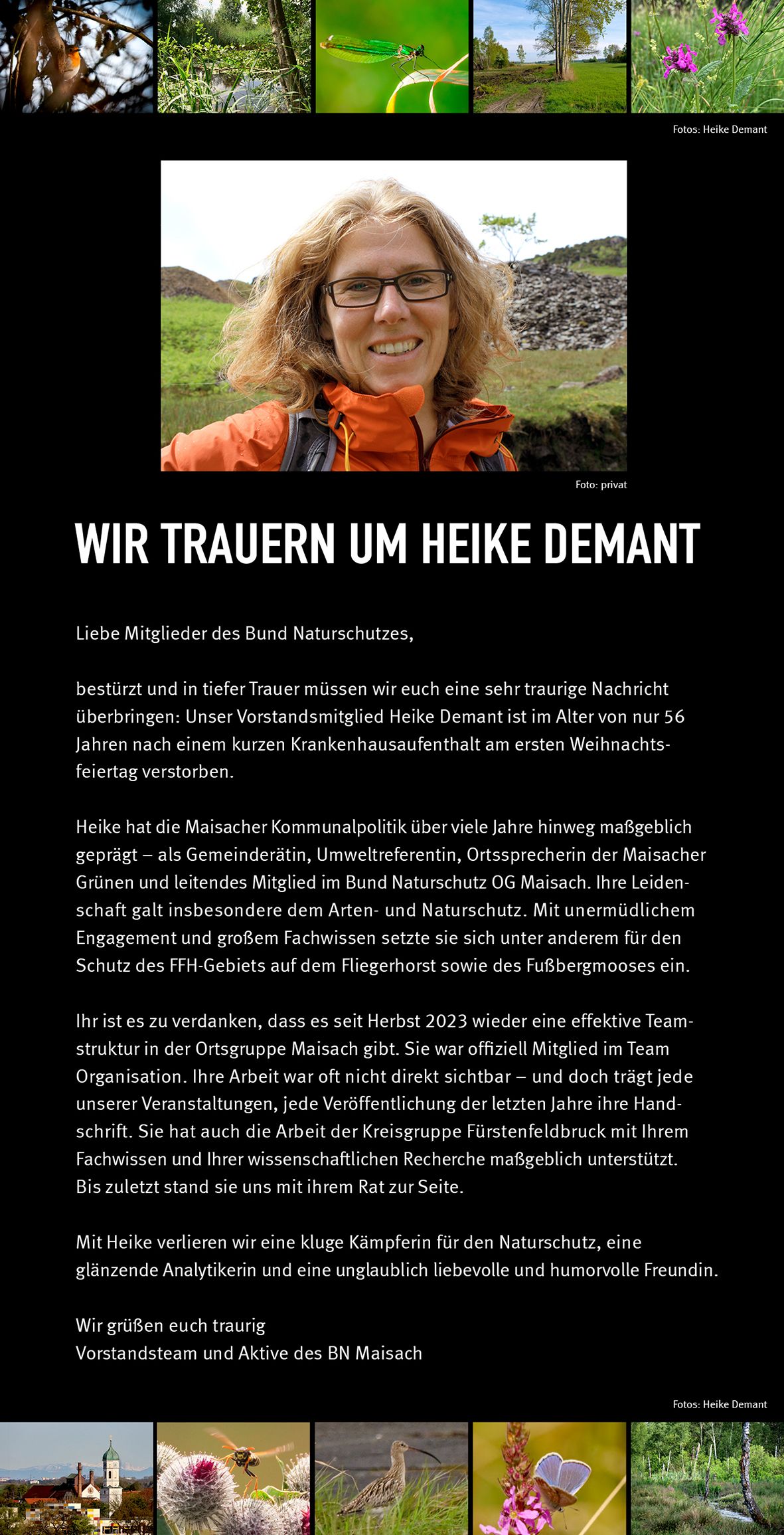 Fotos: Heike Demant

Foto: privat

WIR TRAUERN UM HEIKE DEMANT

Liebe Mitglieder des Bund Naturschutzes,

bestürzt und in tiefer Trauer müssen wir euch eine sehr traurige Nachricht überbringen: Unser Vorstandsmitglied Heike Demant ist im Alter von nur 56 Jahren nach einem kurzen Krankenhausaufenthalt am ersten Weihnachtsfeiertag verstorben.

Heike hat die Maisacher Kommunalpolitik über viele Jahre hinweg maßgeblich geprägt – als Gemeinderätin, Umweltreferentin, Ortssprecherin der Maisacher Grünen und leitendes Mitglied im Bund Naturschutz OG Maisach. Ihre Leidenschaft galt insbesondere dem Arten- und Naturschutz. Mit unermüdlichem Engagement und großem Fachwissen setzte sie sich unter anderem für den Schutz des FFH-Gebiets auf dem Fliegerhorst sowie des Fußbergmooses ein.

Ihr ist es zu verdanken, dass es seit Herbst 2023 wieder eine effektive Teamstruktur in der Ortsgruppe Maisach gibt. Sie war offiziell Mitglied im Team Organisation. Ihre Arbeit war oft nicht direkt sichtbar – und doch trägt jede unserer Veranstaltungen, jede Veröffentlichung der letzten Jahre ihre Handschrift. Sie hat auch die Arbeit der Kreisgruppe Fürstenfeldbruck mit Ihrem Fachwissen und Ihrer wissenschaftlichen Recherche maßgeblich unterstützt. Bis zuletzt stand sie uns mit ihrem Rat zur Seite.

Mit Heike verlieren wir eine kluge Kämpferin für den Naturschutz, eine glänzende Analytikerin und eine unglaublich liebevolle und humorvolle Freundin.

Wir grüßen euch traurig
Vorstandsteam und Aktive des BN Maisach

Fotos: Heike Demant